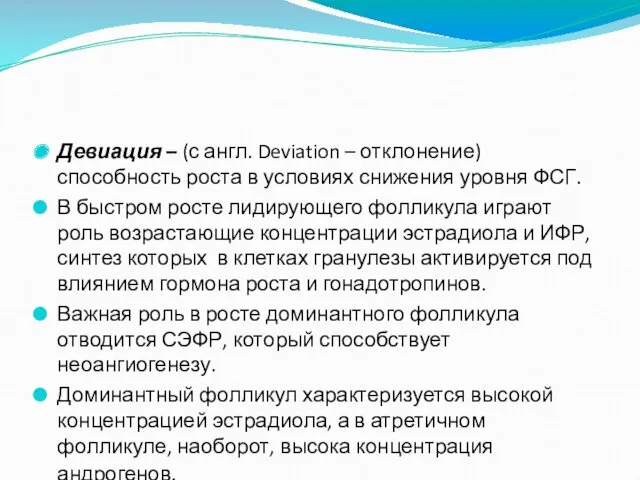 Девиация – (с англ. Deviation – отклонение) способность роста в условиях снижения уровня ФСГ.

В быстром росте лидирующего фолликула играют роль возрастающие концентрации эстрадиола и ИФР, синтез которых в клетках гранулезы активируется под влиянием гормона роста и гонадотропинов.

Важная роль в росте доминантного фолликула отводится СЭФР, который способствует неоангиогенезу.

Доминантный фолликул характеризуется высокой концентрацией эстрадиола, а в атретичном фолликуле, наоборот, высока концентрация андрогенов.